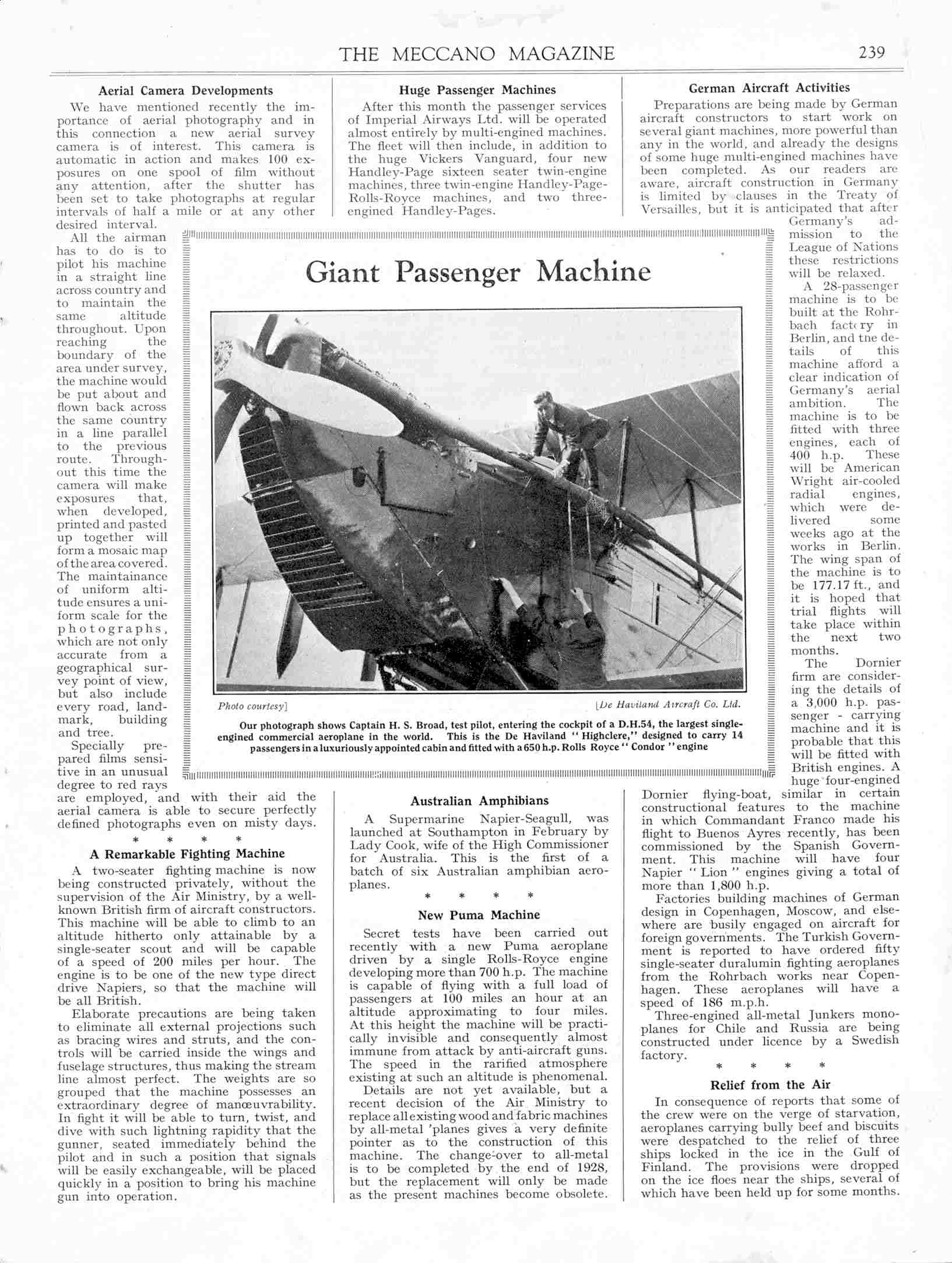 THE MECCANO MAGAZINE 239

Aerial Camera Developments

We have mentioned recently the importance of aerial photography and in this connection a new aerial survey camera is of interest. This camera is automatic in action and makes 100 exposures on one spool of film without any attention, after the shutter has been set to take photographs at regular intervals of half a mile or at any other desired interval.

All the airman has to do is to pilot his machine in a straight line across country and to maintain the same altitude throughout. Upon reaching the boundary of the area under survey, the machine would be put about and flown back across the same country in a line parallel to the previous route. Throughout this time the camera will make exposures that, when developed, printed and pasted up together will form a mosaic map of the area covered. The maintainance of uniform altitude ensures a uniform scale for the photographs, which are not only accurate from a geographical survey point of view, but also include every road, landmark, building and tree.

Specially prepared films sensitive in an unusual degree to red rays are employed, and with their aid the aerial camera is able to secure perfectly defined photographs even on misty days.

* * * *

A Remarkable Fighting Machine

A two-seater fighting machine is now being constructed privately, without the supervision of the Air Ministry, by a well-known British firm of aircraft constructors. This machine will be able to climb to an altitude hitherto only attainable by a single-seater scout and will be capable of a speed of 200 miles per hour. The engine is to be one of the new type direct drive Napiers, so that the machine will be all British.

Elaborate precautions are being taken to eliminate all external projections such as bracing wires and struts, and the controls will be carried inside the wings and fuselage structures, thus making the stream line almost perfect. The weights are so grouped that the machine possesses an extraordinary degree of manœuvrability. In fight it will be able to turn, twist, and dive with such lightning rapidity that the gunner, seated immediately behind the pilot and in such a position that signals will be easily exchangeable, will be placed quickly in a position to bring his machine gun into operation.

Huge Passenger Machines

After this month the passenger services of Imperial Airways Ltd. will be operated almost entirely by multi-engined machines. The fleet will then include, in addition to the huge Vickers Vanguard, four new Handley-Page sixteen seater twin-engine machines, three twin-engine Handley-Page-Rolls-Royce machines, and two three-engined Handley-Pages.

Giant Passenger Machine

Photo courtesy] [De Haviland Aircraft Co. Ltd.

Our photograph shows Captain H. S. Broad, test pilot, entering the cockpit of a D.H.54, the largest single-engined commercial aeroplane in the world. This is the De Haviland "Highclere," designed to carry 14 passengers in a luxuriously appointed cabin and fitted with a 650 h.p. Rolls Royce "Condor" engine

Australian Amphibians

A Supermarine Napier-Seagull, was launched at Southampton in February by Lady Cook, wife of the High Commissioner for Australia. This is the first of a batch of six Australian amphibian aeroplanes.

* * * *

New Puma Machine

Secret tests have been carried out recently with a new Puma aeroplane driven by a single Rolls-Royce engine developing more than 700 h.p. The machine is capable of flying with a full load of passengers at 100 miles an hour at an altitude approximating to four miles. At this height the machine will be practically invisible and consequently almost immune from attack by anti-aircraft guns. The speed in the rarified atmosphere existing at such an altitude is phenomenal.

Details are not yet available, but a recent decision of the Air Ministry to replace all existing wood and fabric machines by all-metal 'planes gives a very definite pointer as to the construction of this machine. The change-over to all-metal is to be completed by the end of 1928, but the replacement will only be made as the present machines become obsolete.

German Aircraft Activities

Preparations are being made by German aircraft constructors to start work on several giant machines, more powerful than any in the world, and already the designs of some huge multi-engined machines have been completed. As our readers are aware, aircraft construction in Germany is limited by clauses in the Treaty of Versailles, but it is anticipated that after Germany's admission to the League of Nations these restrictions will be relaxed.

A 28-passenger machine is to be built at the Rohrbach factory in Berlin, and tne details of this machine afford a clear indication of Germany's aerial ambition. The machine is to be fitted with three engines, each of 400 h.p. These will be American Wright air-cooled radial engines, which were delivered some weeks ago at the works in Berlin. The wing span of the machine is to be 177.17 ft., and it is hoped that trial flights will take place within the next two months.

The Dornier firm are considering the details of a 3,000 h.p. passenger - carrying machine and it is probable that this will be fitted with British engines. A huge four-engined Dornier flying-boat, similar in certain constructional features to the machine in which Commandant Franco made his flight to Buenos Ayres recently, has been commissioned by the Spanish Government. This machine will have four Napier "Lion" engines giving a total of more than 1,800 h.p.

Factories building machines of German design in Copenhagen, Moscow, and elsewhere are busily engaged on aircraft for foreign governments. The Turkish Government is reported to have ordered fifty single-seater duralumin fighting aeroplanes from the Rohrbach works near Copenhagen. These aeroplanes will have a speed of 186 m.p.h.

Three-engined all-metal Junkers monoplanes for Chile and Russia are being constructed under licence by a Swedish factory.

* * * *

Relief from the Air

In consequence of reports that some of the crew were on the verge of starvation, aeroplanes carrying bully beef and biscuits were despatched to the relief of three ships locked in the ice in the Gulf of Finland. The provisions were dropped on the ice floes near the ships, several of which have been held up for some months.